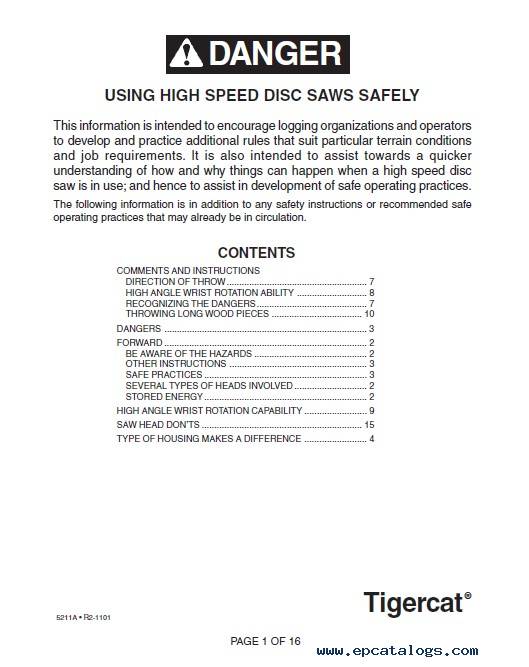 DANGER

USING HIGH SPEED DISC SAWS SAFELY

This information is intended to encourage logging organizations and operators to develop and practice additional rules that suit particular terrain conditions and job requirements. It is also intended to assist towards a quicker understanding of how and why things can happen when a high speed disc saw is in use; and hence to assist in development of safe operating practices.

The following information is in addition to any safety instructions or recommended safe operating practices that may already be in circulation.

CONTENTS

COMMENTS AND INSTRUCTIONS
DIRECTION OF THROW ........ 7
HIGH ANGLE WRIST ROTATION ABILITY ........ 8
RECOGNIZING THE DANGERS ........ 7
THROWING LONG WOOD PIECES ........ 10

DANGERS ........ 3

FORWARD ........ 2
BE AWARE OF THE HAZARDS ........ 2
OTHER INSTRUCTIONS ........ 3
SAFE PRACTICES ........ 3
SEVERAL TYPES OF HEADS INVOLVED ........ 2
STORED ENERGY ........ 2

HIGH ANGLE WRIST ROTATION CAPABILITY ........ 9

SAW HEAD DON'TS ........ 15

TYPE OF HOUSING MAKES A DIFFERENCE ........ 4

Tigercat®

5211A • R2-1101

PAGE 1 OF 16

www.epcatalogs.com